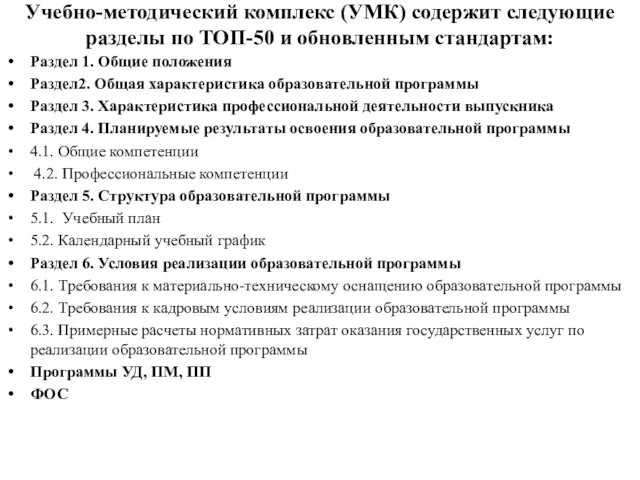 Учебно-методический комплекс (УМК) содержит следующие разделы по ТОП-50 и обновленным стандартам:

• Раздел 1. Общие положения
• Раздел2. Общая характеристика образовательной программы
• Раздел 3. Характеристика профессиональной деятельности выпускника
• Раздел 4. Планируемые результаты освоения образовательной программы
• 4.1. Общие компетенции
• 4.2. Профессиональные компетенции
• Раздел 5. Структура образовательной программы
• 5.1. Учебный план
• 5.2. Календарный учебный график
• Раздел 6. Условия реализации образовательной программы
• 6.1. Требования к материально-техническому оснащению образовательной программы
• 6.2. Требования к кадровым условиям реализации образовательной программы
• 6.3. Примерные расчеты нормативных затрат оказания государственных услуг по реализации образовательной программы
• Программы УД, ПМ, ПП
• ФОС